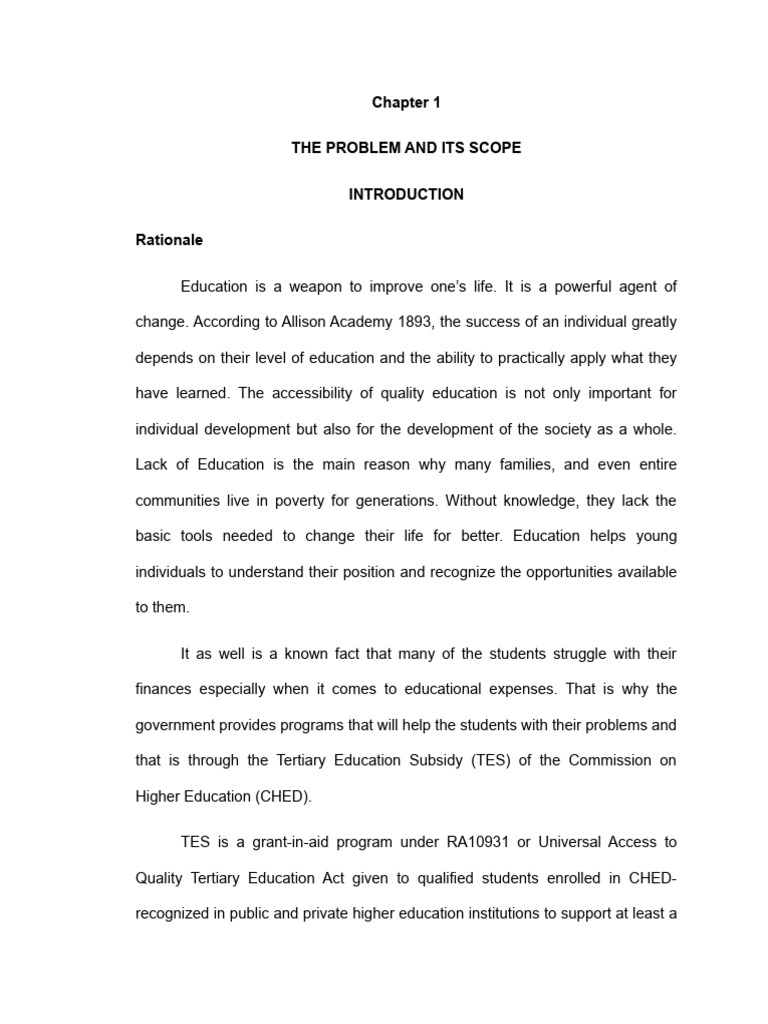 Chapter 1

THE PROBLEM AND ITS SCOPE

INTRODUCTION

Rationale

Education is a weapon to improve one's life. It is a powerful agent of change. According to Allison Academy 1893, the success of an individual greatly depends on their level of education and the ability to practically apply what they have learned. The accessibility of quality education is not only important for individual development but also for the development of the society as a whole. Lack of Education is the main reason why many families, and even entire communities live in poverty for generations. Without knowledge, they lack the basic tools needed to change their life for better. Education helps young individuals to understand their position and recognize the opportunities available to them.

It as well is a known fact that many of the students struggle with their finances especially when it comes to educational expenses. That is why the government provides programs that will help the students with their problems and that is through the Tertiary Education Subsidy (TES) of the Commission on Higher Education (CHED).

TES is a grant-in-aid program under RA10931 or Universal Access to Quality Tertiary Education Act given to qualified students enrolled in CHED-recognized in public and private higher education institutions to support at least a